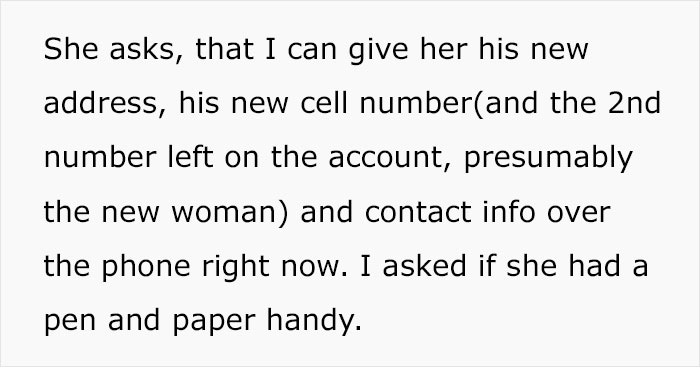 She asks, that I can give her his new address, his new cell number(and the 2nd number left on the account, presumably the new woman) and contact info over the phone right now. I asked if she had a pen and paper handy.